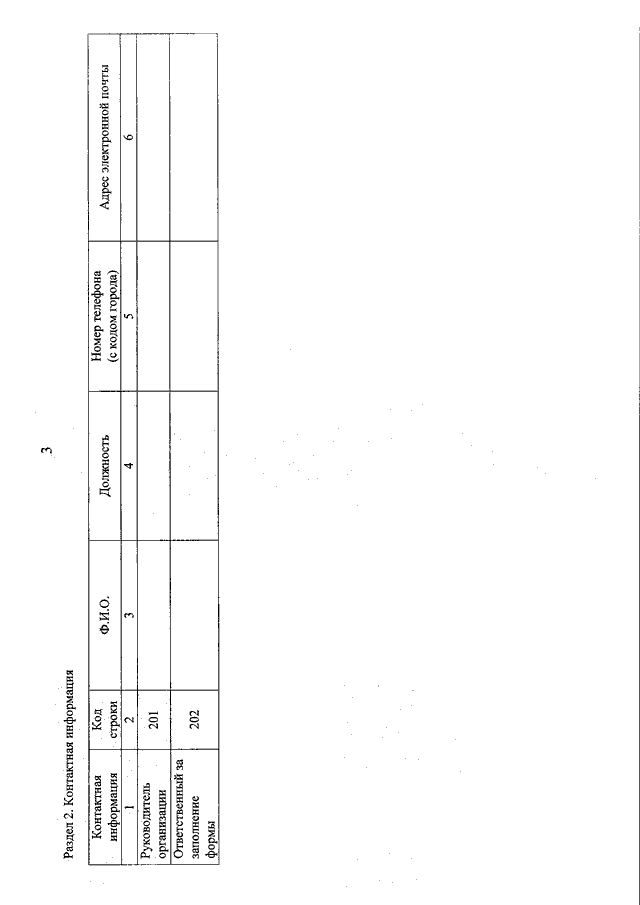 3

Раздел 2. Контактная информация

| Контактная информация | Код строки | Ф.И.О. | Должность | Номер телефона (с кодом города) | Адрес электронной почты |
|---|---|---|---|---|---|
| 1 | 2 | 3 | 4 | 5 | 6 |
| Руководитель организации | 201 | | | | |
| Ответственный за заполнение формы | 202 | | | | |